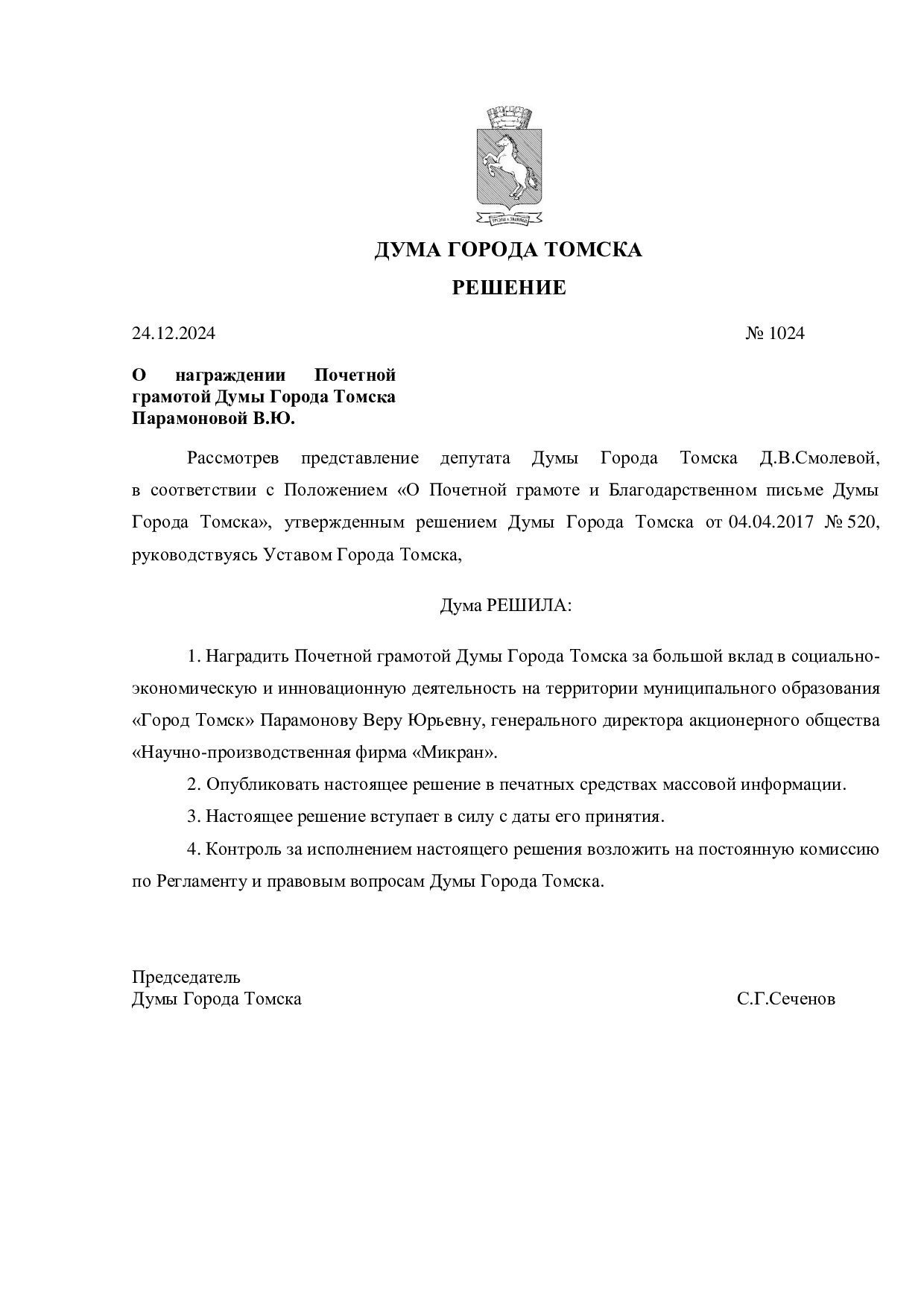 ДУМА ГОРОДА ТОМСКА

РЕШЕНИЕ

24.12.2024 № 1024

О награждении Почетной грамотой Думы Города Томска Парамоновой В.Ю.

Рассмотрев представление депутата Думы Города Томска Д.В.Смолевой, в соответствии с Положением «О Почетной грамоте и Благодарственном письме Думы Города Томска», утвержденным решением Думы Города Томска от 04.04.2017 № 520, руководствуясь Уставом Города Томска,

Дума РЕШИЛА:

1. Наградить Почетной грамотой Думы Города Томска за большой вклад в социально-экономическую и инновационную деятельность на территории муниципального образования «Город Томск» Парамонову Веру Юрьевну, генерального директора акционерного общества «Научно-производственная фирма «Микран».

2. Опубликовать настоящее решение в печатных средствах массовой информации.

3. Настоящее решение вступает в силу с даты его принятия.

4. Контроль за исполнением настоящего решения возложить на постоянную комиссию по Регламенту и правовым вопросам Думы Города Томска.

Председатель
Думы Города Томска С.Г.Сеченов